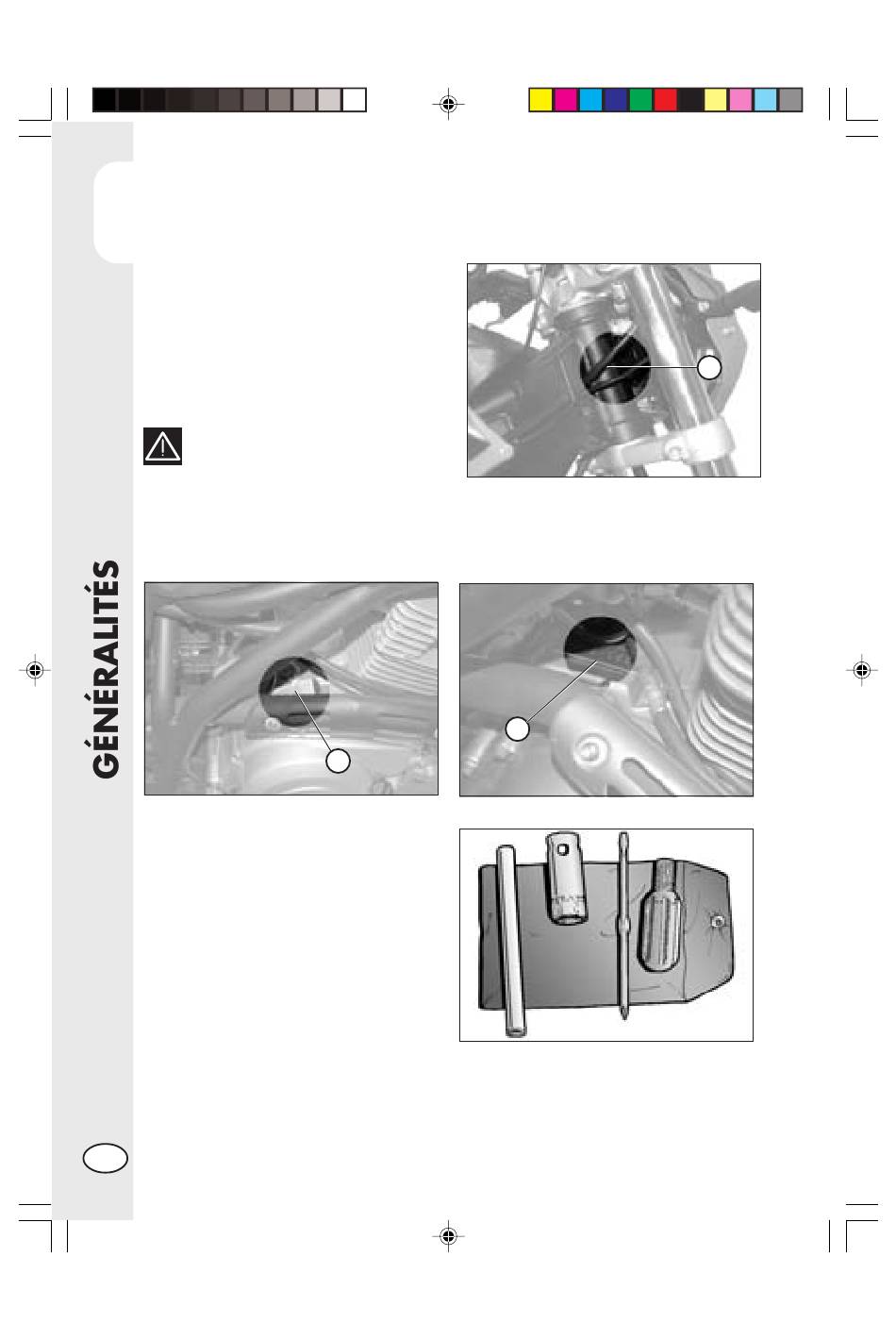 GÉNÉRALITÉS